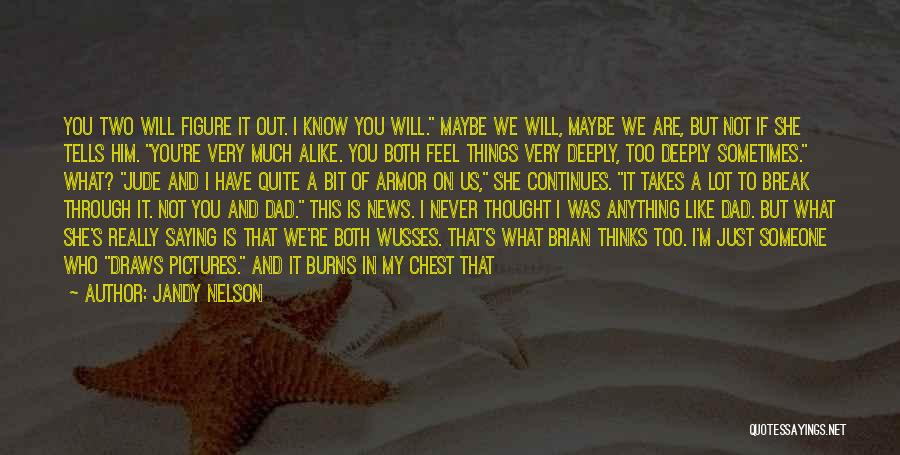 YOU TWO WILL FIGURE IT OUT. I KNOW YOU WILL." MAYBE WE WILL, MAYBE WE ARE, BUT NOT IF SHE TELLS HIM. "YOU'RE VERY MUCH ALIKE. YOU BOTH FEEL THINGS VERY DEEPLY, TOO DEEPLY SOMETIMES." WHAT? "JUDE AND I HAVE QUITE A BIT OF ARMOR ON US," SHE CONTINUES. "IT TAKES A LOT TO BREAK THROUGH IT. NOT YOU AND DAD." THIS IS NEWS. I NEVER THOUGHT I WAS ANYTHING LIKE DAD. BUT WHAT SHE'S REALLY SAYING IS THAT WE'RE BOTH WUSSES. THAT'S WHAT BRIAN THINKS TOO. I'M JUST SOMEONE WHO "DRAWS PICTURES." AND IT BURNS IN MY CHEST THAT

— AUTHOR: JANDY NELSON

QUOTESSAYINGS.NET